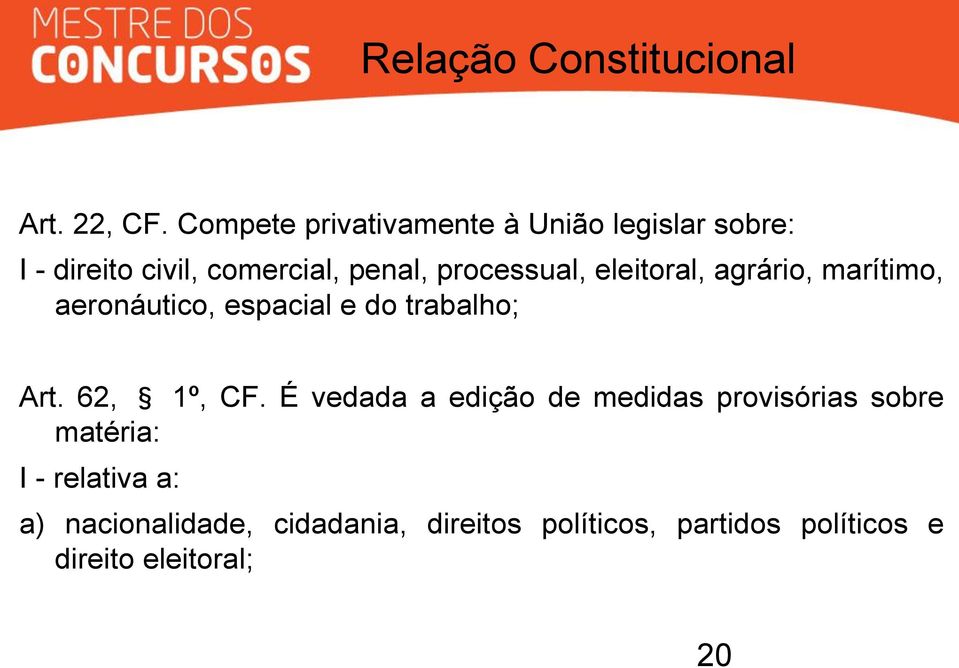 MESTRE DOS
CONCURSOS

Relação Constitucional

Art. 22, CF. Compete privativamente à União legislar sobre:

I - direito civil, comercial, penal, processual, eleitoral, agrário, marítimo, aeronáutico, espacial e do trabalho;

Art. 62, § 1º, CF. É vedada a edição de medidas provisórias sobre matéria:

I - relativa a:

a) nacionalidade, cidadania, direitos políticos, partidos políticos e direito eleitoral;

20